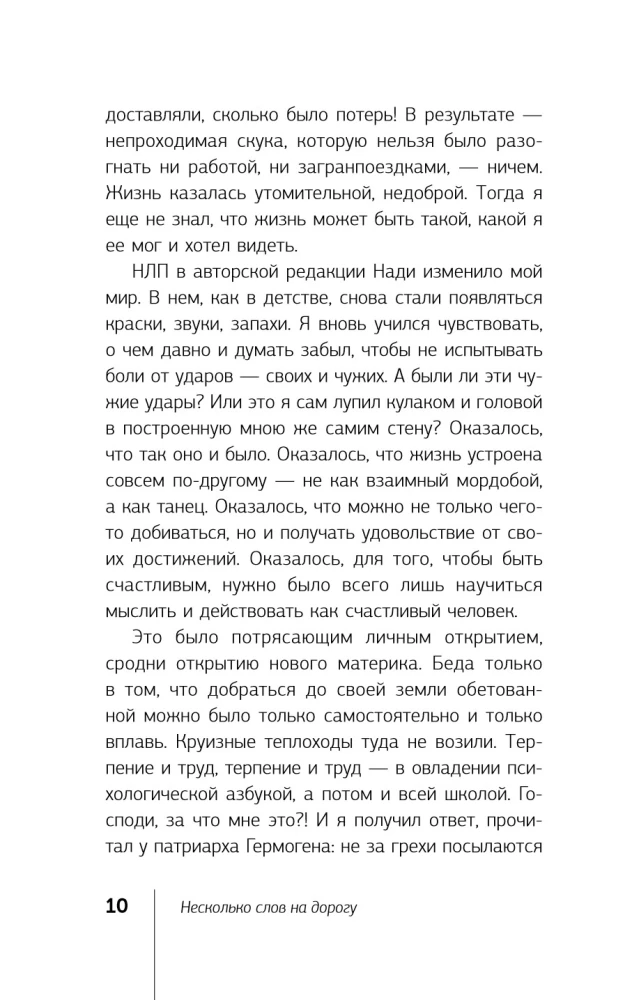 доставляли, сколько было потерь! В результате — непроходимая скука, которую нельзя было разогнать ни работой, ни загранпоездками, — ничем. Жизнь казалась утомительной, недоброй. Тогда я еще не знал, что жизнь может быть такой, какой я ее мог и хотел видеть.

НЛП в авторской редакции Нади изменило мой мир. В нем, как в детстве, снова стали появляться краски, звуки, запахи. Я вновь учился чувствовать, о чем давно и думать забыл, чтобы не испытывать боли от ударов — своих и чужих. А были ли эти чужие удары? Или это я сам лупил кулаком и головой в построенную мною же самим стену? Оказалось, что так оно и было. Оказалось, что жизнь устроена совсем по-другому — не как взаимный мордобой, а как танец. Оказалось, что можно не только чего-то добиваться, но и получать удовольствие от своих достижений. Оказалось, для того, чтобы быть счастливым, нужно было всего лишь научиться мыслить и действовать как счастливый человек.

Это было потрясающим личным открытием, сродни открытию нового материка. Беда только в том, что добраться до своей земли обетованной можно было только самостоятельно и только вплавь. Круизные теплоходы туда не возили. Терпение и труд, терпение и труд — в овладении психологической азбукой, а потом и всей школой. Господи, за что мне это?! И я получил ответ, прочитал у патриарха Гермогена: не за грехи посылаются

10 Несколько слов на дорогу